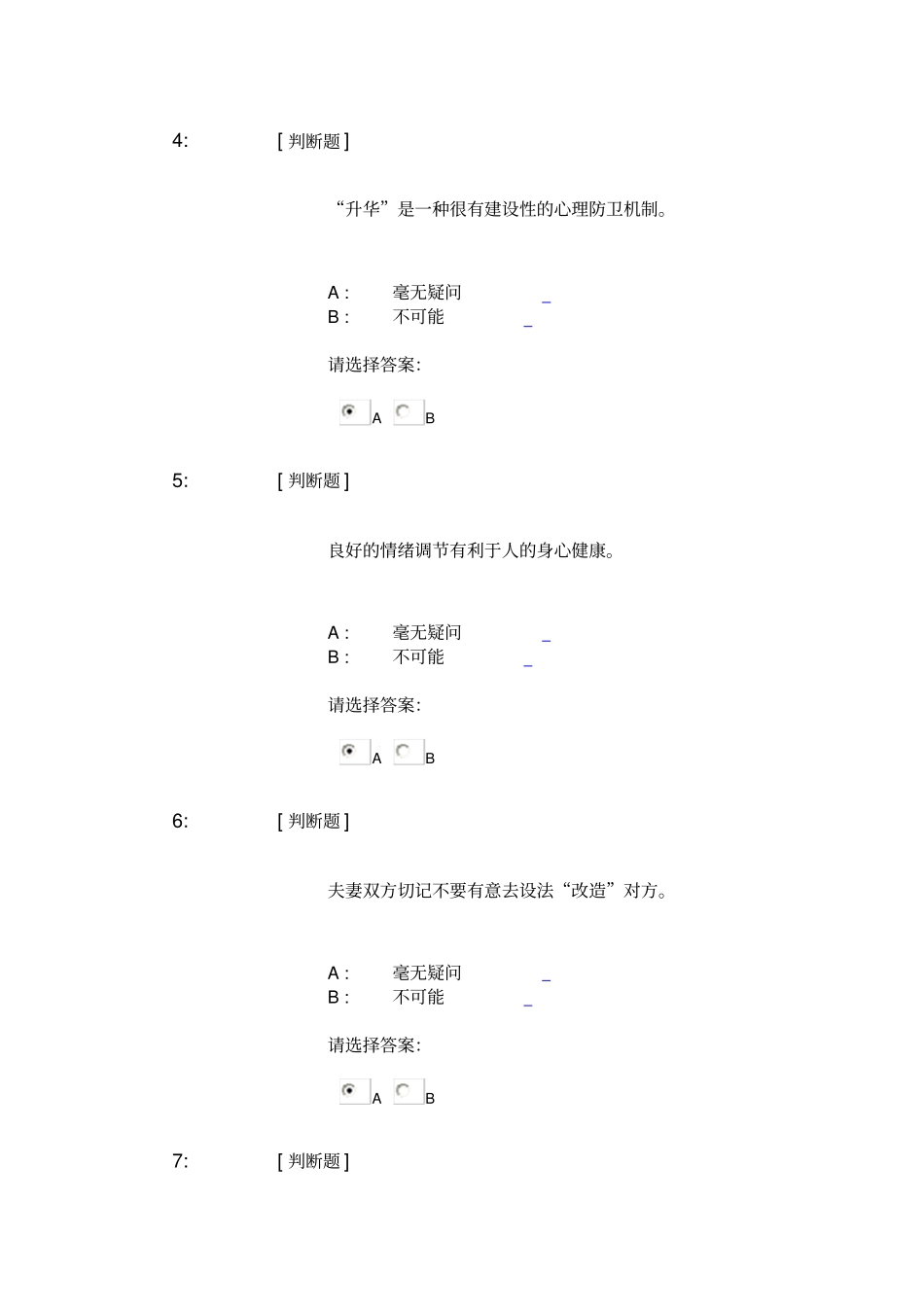 4: [ 判断题 ]

“升华”是一种很有建设性的心理防卫机制。

A : 毫无疑问 _
B : 不可能 _

请选择答案:

A B

5: [ 判断题 ]

良好的情绪调节有利于人的身心健康。

A : 毫无疑问 _
B : 不可能 _

请选择答案:

A B

6: [ 判断题 ]

夫妻双方切记不要有意去设法“改造”对方。

A : 毫无疑问 _
B : 不可能 _

请选择答案:

A B

7: [ 判断题 ]